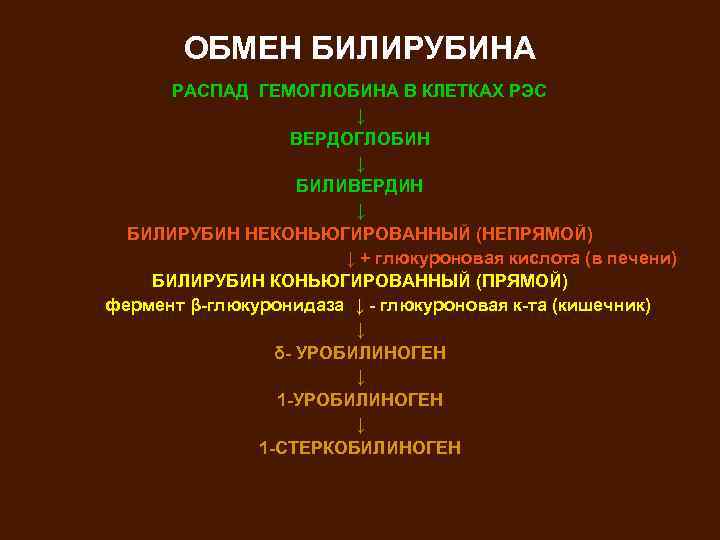 ОБМЕН БИЛИРУБИНА

РАСПАД ГЕМОГЛОБИНА В КЛЕТКАХ РЭС

↓

ВЕРДОГЛОБИН

↓

БИЛИВЕРДИН

↓

БИЛИРУБИН НЕКОНЬЮГИРОВАННЫЙ (НЕПРЯМОЙ)

↓ + глюкуроновая кислота (в печени)

БИЛИРУБИН КОНЬЮГИРОВАННЫЙ (ПРЯМОЙ)

фермент β-глюкуронидаза ↓ - глюкуроновая к-та (кишечник)

↓

δ- УРОБИЛИНОГЕН

↓

1-УРОБИЛИНОГЕН

↓

1-СТЕРКОБИЛИНОГЕН